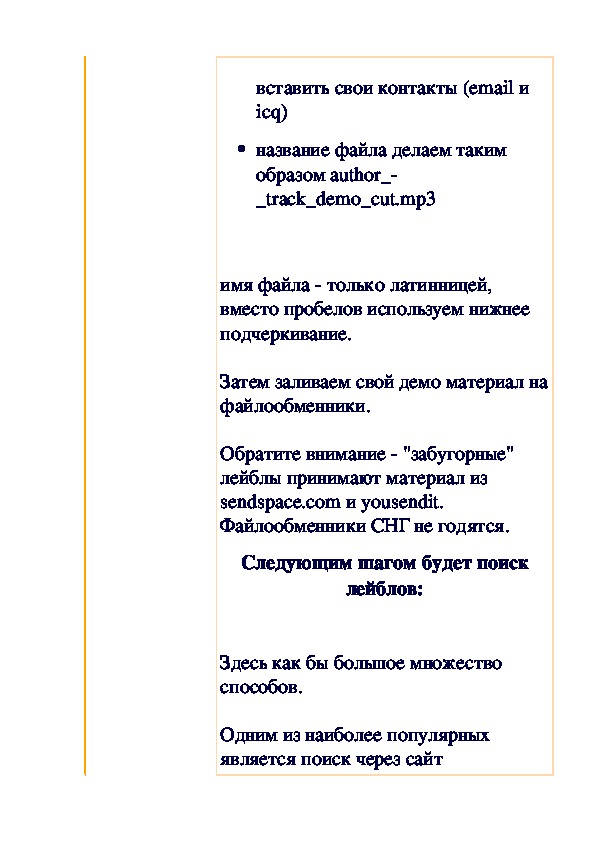 вставить свои контакты (email и icq)

• название файла делаем таким образом author_-_track_demo_cut.mp3

имя файла - только латинницей, вместо пробелов используем нижнее подчеркивание.

Затем заливаем свой демо материал на файлообменники.

Обратите внимание - "забугорные" лейблы принимают материал из sendspace.com и yousendit. Файлообменники СНГ не годятся.

Следующим шагом будет поиск лейблов:

Здесь как бы большое множество способов.

Одним из наиболее популярных является поиск через сайт